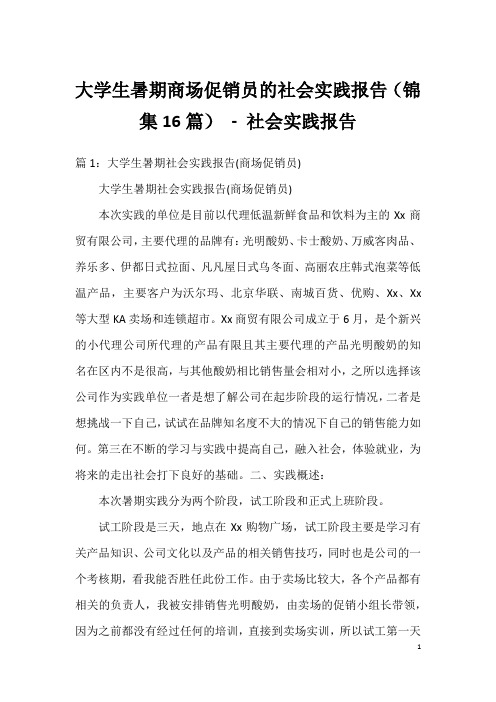 大学生暑期商场促销员的社会实践报告（锦集16篇） - 社会实践报告

篇1：大学生暑期社会实践报告(商场促销员)

大学生暑期社会实践报告(商场促销员)

本次实践的单位是目前以代理低温新鲜食品和饮料为主的Xx商贸有限公司，主要代理的品牌有：光明酸奶、卡士酸奶、万威客肉品、养乐多、伊都日式拉面、凡凡屋日式乌冬面、高丽农庄韩式泡菜等低温产品，主要客户为沃尔玛、北京华联、南城百货、优购、Xx、Xx等大型KA卖场和连锁超市。Xx商贸有限公司成立于6月，是个新兴的小代理公司所代理的产品有限且其主要代理的产品光明酸奶的知名在区内不是很高，与其他酸奶相比销售量会相对小，之所以选择该公司作为实践单位一者是想了解公司在起步阶段的运行情况，二者是想挑战一下自己，试试在品牌知名度不大的情况下自己的销售能力如何。第三在不断的学习与实践中提高自己，融入社会，体验就业，为将来的走出社会打下良好的基础。二、实践概述：

本次暑期实践分为两个阶段，试工阶段和正式上班阶段。

试工阶段是三天，地点在Xx购物广场，试工阶段主要是学习有关产品知识、公司文化以及产品的相关销售技巧，同时也是公司的一个考核期，看我能否胜任此份工作。由于卖场比较大，各个产品都有相关的负责人，我被安排销售光明酸奶，由卖场的促销小组长带领，因为之前都没有经过任何的培训，直接到卖场实训，所以试工第一天

1